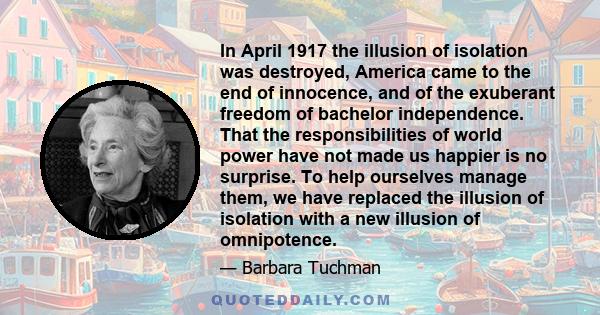 In April 1917 the illusion of isolation was destroyed, America came to the end of innocence, and of the exuberant freedom of bachelor independence. That the responsibilities of world power have not made us happier is no surprise. To help ourselves manage them, we have replaced the illusion of isolation with a new illusion of omnipotence.

— Barbara Tuchman

QUOTEDDAILY.COM